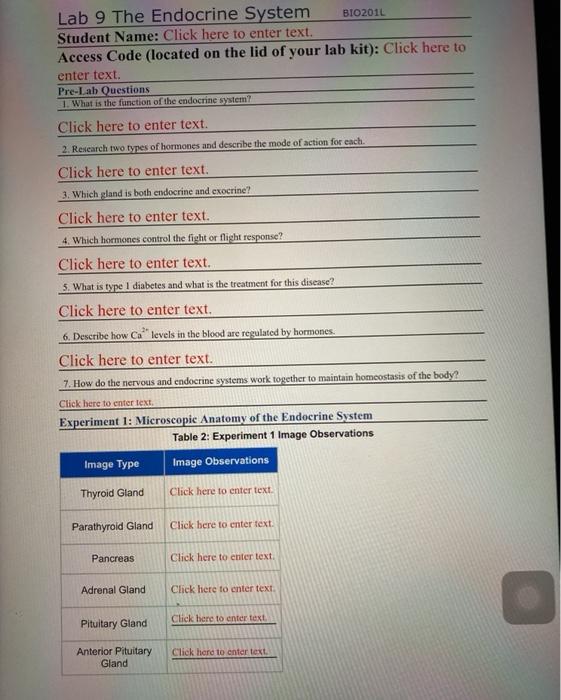 Lab 9 The Endocrine System BIO201L

Student Name: Click here to enter text.

Access Code (located on the lid of your lab kit): Click here to enter text.

Pre-Lab Questions

1. What is the function of the endocrine system?

Click here to enter text.

2. Research two types of hormones and describe the mode of action for each.

Click here to enter text.

3. Which gland is both endocrine and exocrine?

Click here to enter text.

4. Which hormones control the fight or flight response?

Click here to enter text.

5. What is type 1 diabetes and what is the treatment for this disease?

Click here to enter text.

6. Describe how $Ca^{2+}$ levels in the blood are regulated by hormones.

Click here to enter text.

7. How do the nervous and endocrine systems work together to maintain homeostasis of the body?

Click here to enter text.

Experiment 1: Microscopic Anatomy of the Endocrine System

Table 2: Experiment 1 Image Observations

| Image Type | Image Observations |
|---|---|
| Thyroid Gland | Click here to enter text. |
| Parathyroid Gland | Click here to enter text. |
| Pancreas | Click here to enter text. |
| Adrenal Gland | Click here to enter text. |
| Pituitary Gland | Click here to enter text. |
| Anterior Pituitary Gland | Click here to enter text. |